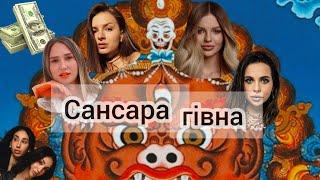 Сансара гівна